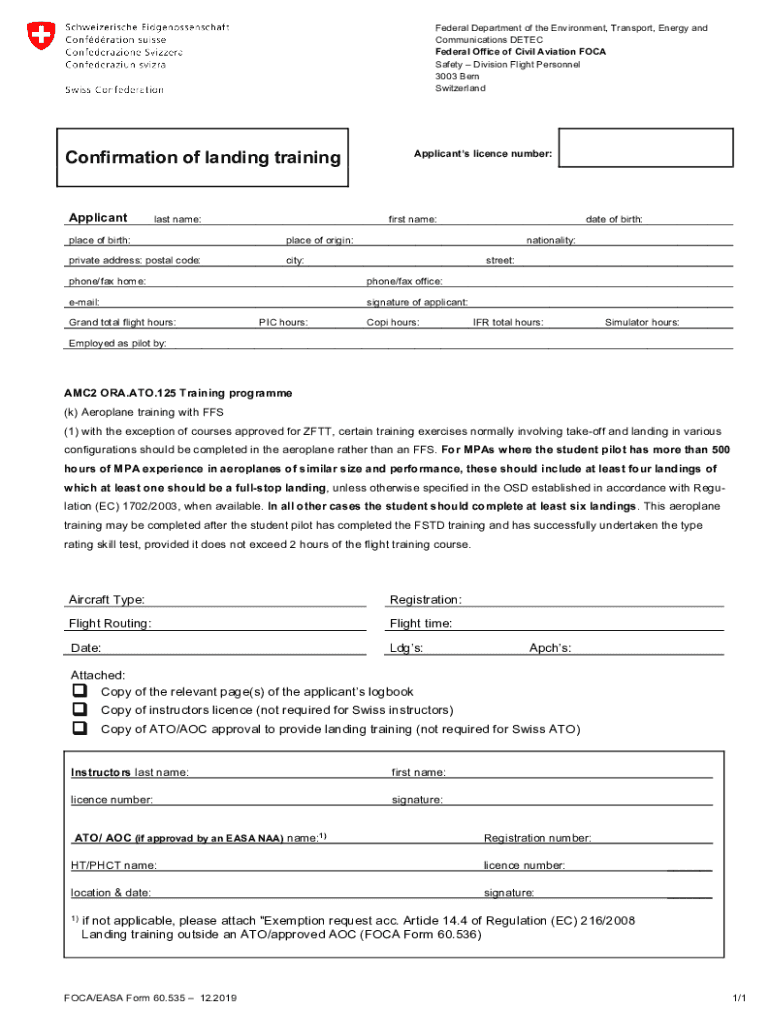 Schweizerische Eidgenossenschaft
Confédération suisse
Confederazione Svizzera
Confederaziun svizra

Swiss Confederation

Federal Department of the Environment, Transport, Energy and Communications DETEC
Federal Office of Civil Aviation FOCA
Safety – Division Flight Personnel
3003 Bern
Switzerland

Confirmation of landing training

Applicant's licence number:

Applicant last name: first name: date of birth:
place of birth: place of origin: nationality:
private address: postal code: city: street:
phone/fax home: phone/fax office:
e-mail: signature of applicant:
Grand total flight hours: PIC hours: Copi hours: IFR total hours: Simulator hours:
Employed as pilot by:

AMC2 ORA.ATO.125 Training programme
(k) Aeroplane training with FFS
(1) with the exception of courses approved for ZFTT, certain training exercises normally involving take-off and landing in various configurations should be completed in the aeroplane rather than an FFS. For MPAs where the student pilot has more than 500 hours of MPA experience in aeroplanes of similar size and performance, these should include at least four landings of which at least one should be a full-stop landing, unless otherwise specified in the OSD established in accordance with Regulation (EC) 1702/2003, when available. In all other cases the student should complete at least six landings. This aeroplane training may be completed after the student pilot has completed the FSTD training and has successfully undertaken the type rating skill test, provided it does not exceed 2 hours of the flight training course.

Aircraft Type: Registration:
Flight Routing: Flight time:
Date: Ldg's: Apch's:

Attached:
Copy of the relevant page(s) of the applicant's logbook
Copy of instructors licence (not required for Swiss instructors)
Copy of ATO/AOC approval to provide landing training (not required for Swiss ATO)

Instructors last name: first name:
licence number: signature:

ATO/ AOC (if approvad by an EASA NAA) name:$^{1)}$ Registration number:
HT/PHCT name: licence number:
location & date: signature:

$^{1)}$ if not applicable, please attach "Exemption request acc. Article 14.4 of Regulation (EC) 216/2008 Landing training outside an ATO/approved AOC (FOCA Form 60.536)

FOCA/EASA Form 60.535 – 12.2019
1/1